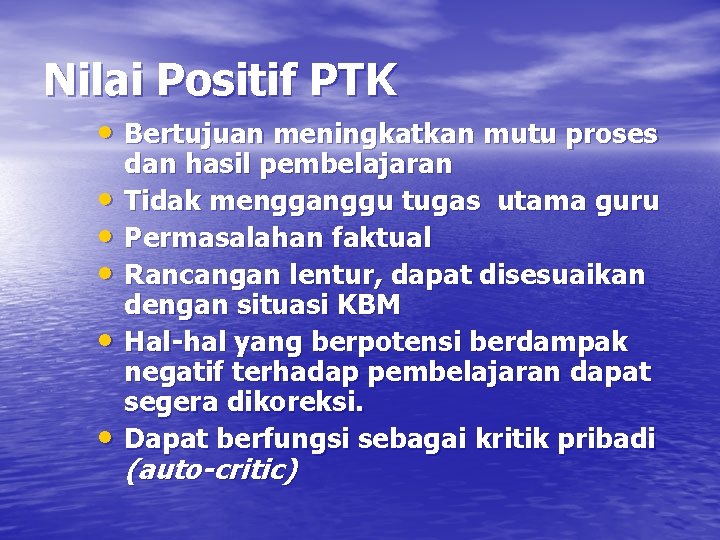 Nilai Positif PTK

• Bertujuan meningkatkan mutu proses dan hasil pembelajaran
• Tidak mengganggu tugas utama guru
• Permasalahan faktual
• Rancangan lentur, dapat disesuaikan dengan situasi KBM
• Hal-hal yang berpotensi berdampak negatif terhadap pembelajaran dapat segera dikoreksi.
• Dapat berfungsi sebagai kritik pribadi (auto-critic)